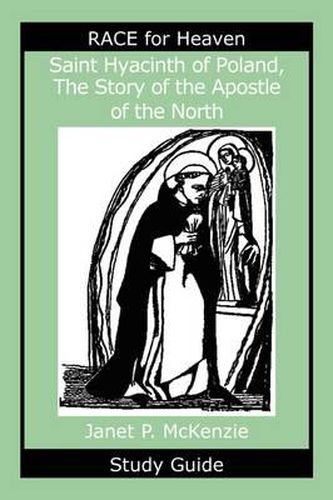 RACE for Heaven

Saint Hyacinth of Poland, The Story of the Apostle of the North

Janet P. McKenzie

Study Guide